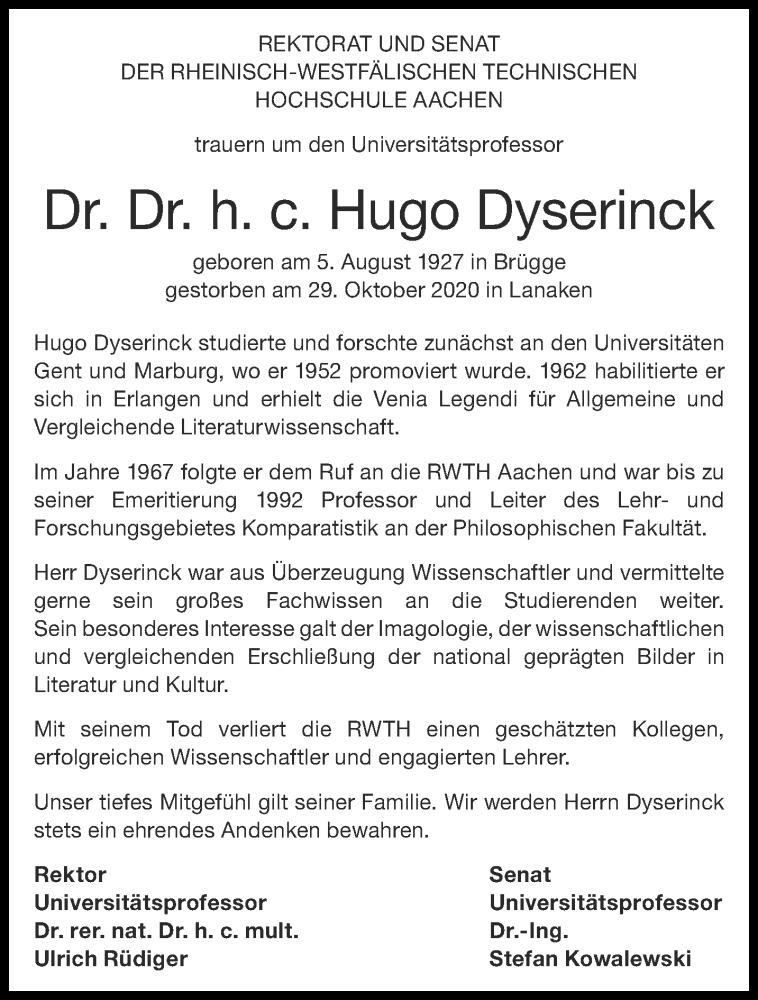 REKTORAT UND SENAT
DER RHEINISCH-WESTFÄLISCHEN TECHNISCHEN
HOCHSCHULE AACHEN

trauern um den Universitätsprofessor

Dr. Dr. h. c. Hugo Dyserinck

geboren am 5. August 1927 in Brügge
gestorben am 29. Oktober 2020 in Lanaken

Hugo Dyserinck studierte und forschte zunächst an den Universitäten Gent und Marburg, wo er 1952 promoviert wurde. 1962 habilitierte er sich in Erlangen und erhielt die Venia Legendi für Allgemeine und Vergleichende Literaturwissenschaft.

Im Jahre 1967 folgte er dem Ruf an die RWTH Aachen und war bis zu seiner Emeritierung 1992 Professor und Leiter des Lehr- und Forschungsgebietes Komparatistik an der Philosophischen Fakultät.

Herr Dyserinck war aus Überzeugung Wissenschaftler und vermittelte gerne sein großes Fachwissen an die Studierenden weiter. Sein besonderes Interesse galt der Imagologie, der wissenschaftlichen und vergleichenden Erschließung der national geprägten Bilder in Literatur und Kultur.

Mit seinem Tod verliert die RWTH einen geschätzten Kollegen, erfolgreichen Wissenschaftler und engagierten Lehrer.

Unser tiefes Mitgefühl gilt seiner Familie. Wir werden Herrn Dyserinck stets ein ehrendes Andenken bewahren.

Rektor
Universitätsprofessor
Dr. rer. nat. Dr. h. c. mult.
Ulrich Rüdiger

Senat
Universitätsprofessor
Dr.-Ing.
Stefan Kowalewski